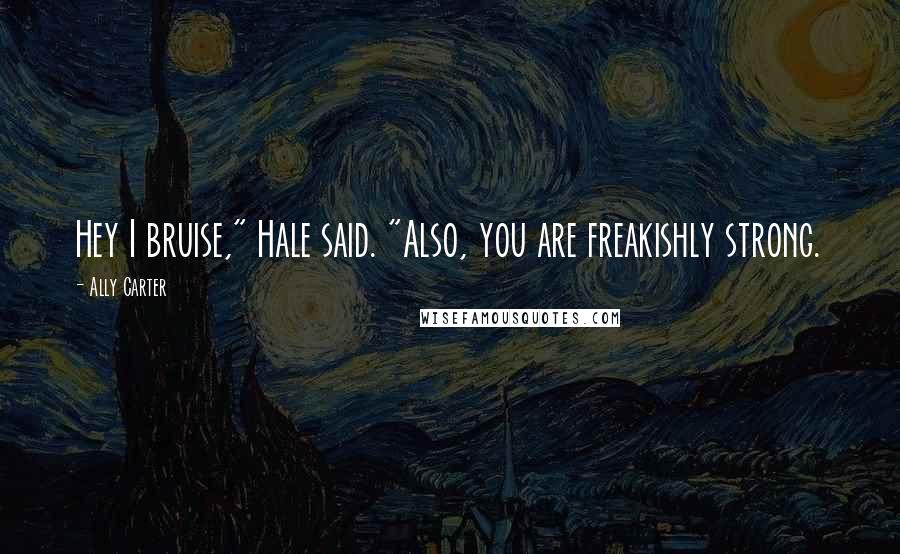 Hey I bruise," Hale said. "Also, you are freakishly strong.

- Ally Carter

WISEFAMOUSQUOTES.COM